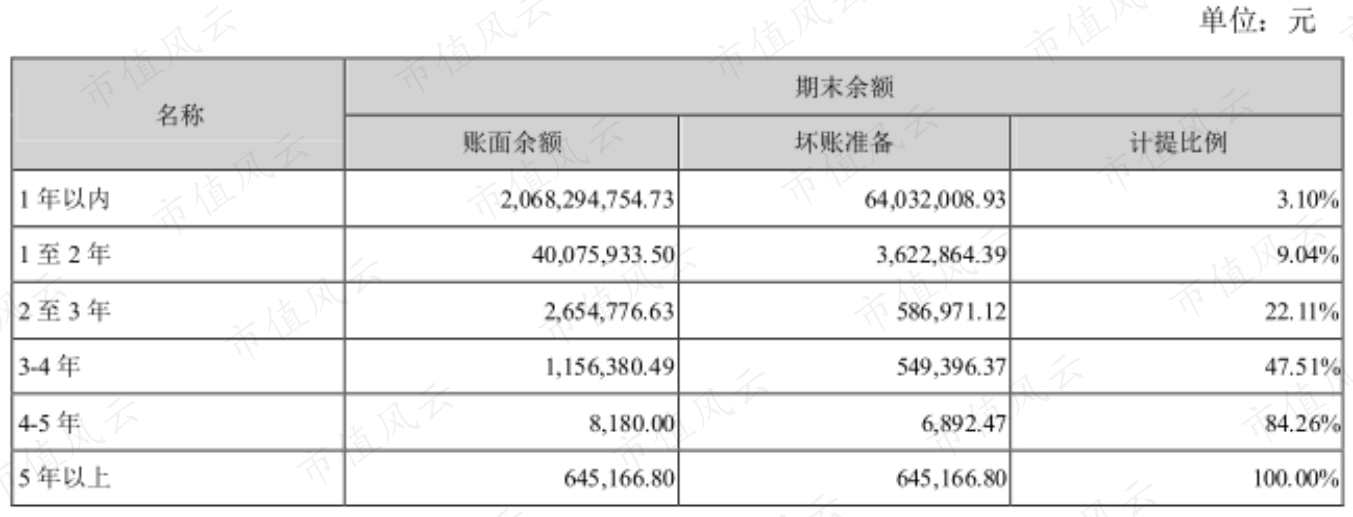 单位：元

| 名称 | 期末余额 | | |
|---|---|---|---|
| | 账面余额 | 坏账准备 | 计提比例 |
| 1年以内 | 2,068,294,754.73 | 64,032,008.93 | 3.10% |
| 1至2年 | 40,075,933.50 | 3,622,864.39 | 9.04% |
| 2至3年 | 2,654,776.63 | 586,971.12 | 22.11% |
| 3-4年 | 1,156,380.49 | 549,396.37 | 47.51% |
| 4-5年 | 8,180.00 | 6,892.47 | 84.26% |
| 5年以上 | 645,166.80 | 645,166.80 | 100.00% |

市值风云